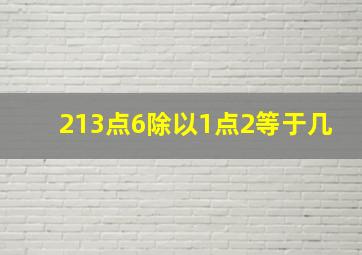 213点6除以1点2等于几